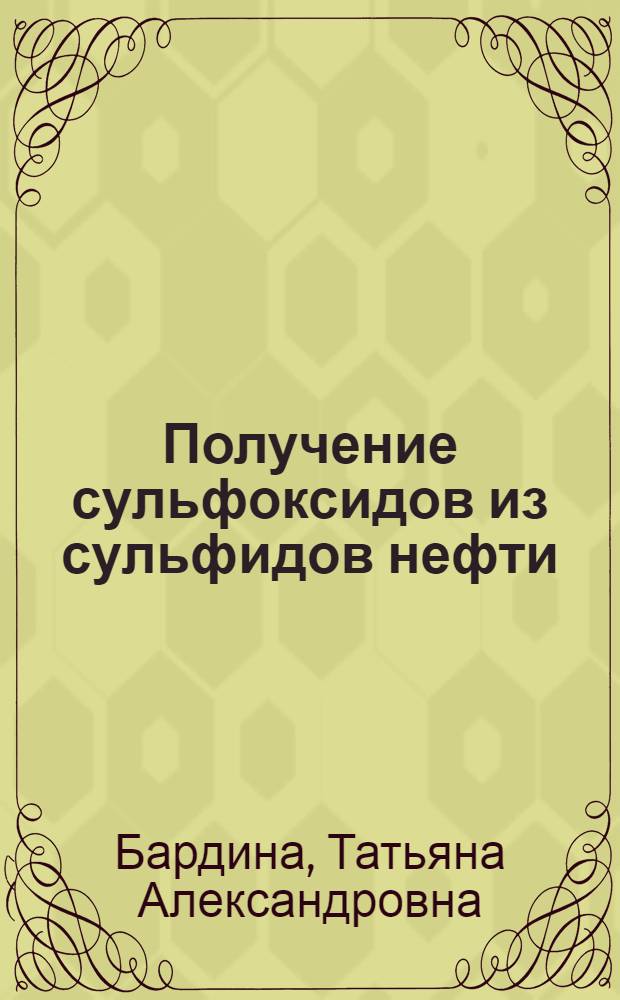 Получение сульфоксидов из сульфидов нефти

Бардина, Татьяна Александровна